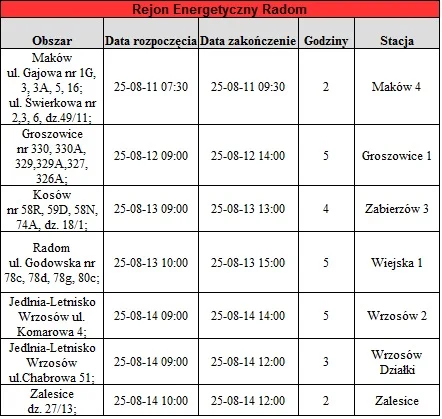 Rejon Energetyczny Radom

| Obszar | Data rozpoczęcia | Data zakończenie | Godziny | Stacja |
|---|---|---|---|---|
| Maków ul. Gajowa nr 1G, 3, 3A, 5, 16; ul. Świerkowa nr 2,3, 6, dz.49/11; | 25-08-11 07:30 | 25-08-11 09:30 | 2 | Maków 4 |
| Groszowice nr 330, 330A, 329,329A,327, 326A; | 25-08-12 09:00 | 25-08-12 14:00 | 5 | Groszowice 1 |
| Kosów nr 58R, 59D, 58N, 74A, dz. 18/1; | 25-08-13 09:00 | 25-08-13 13:00 | 4 | Zabierzów 3 |
| Radom ul. Godowska nr 78c, 78d, 78g, 80c; | 25-08-13 10:00 | 25-08-13 15:00 | 5 | Wiejska 1 |
| Jedlnia-Letnisko Wrzosów ul. Komarowa 4; | 25-08-14 09:00 | 25-08-14 14:00 | 5 | Wrzosów 2 |
| Jedlnia-Letnisko Wrzosów ul.Chabrowa 51; | 25-08-14 09:00 | 25-08-14 12:00 | 3 | Wrzosów Działki |
| Zalesice dz. 27/13; | 25-08-14 10:00 | 25-08-14 12:00 | 2 | Zalesice |